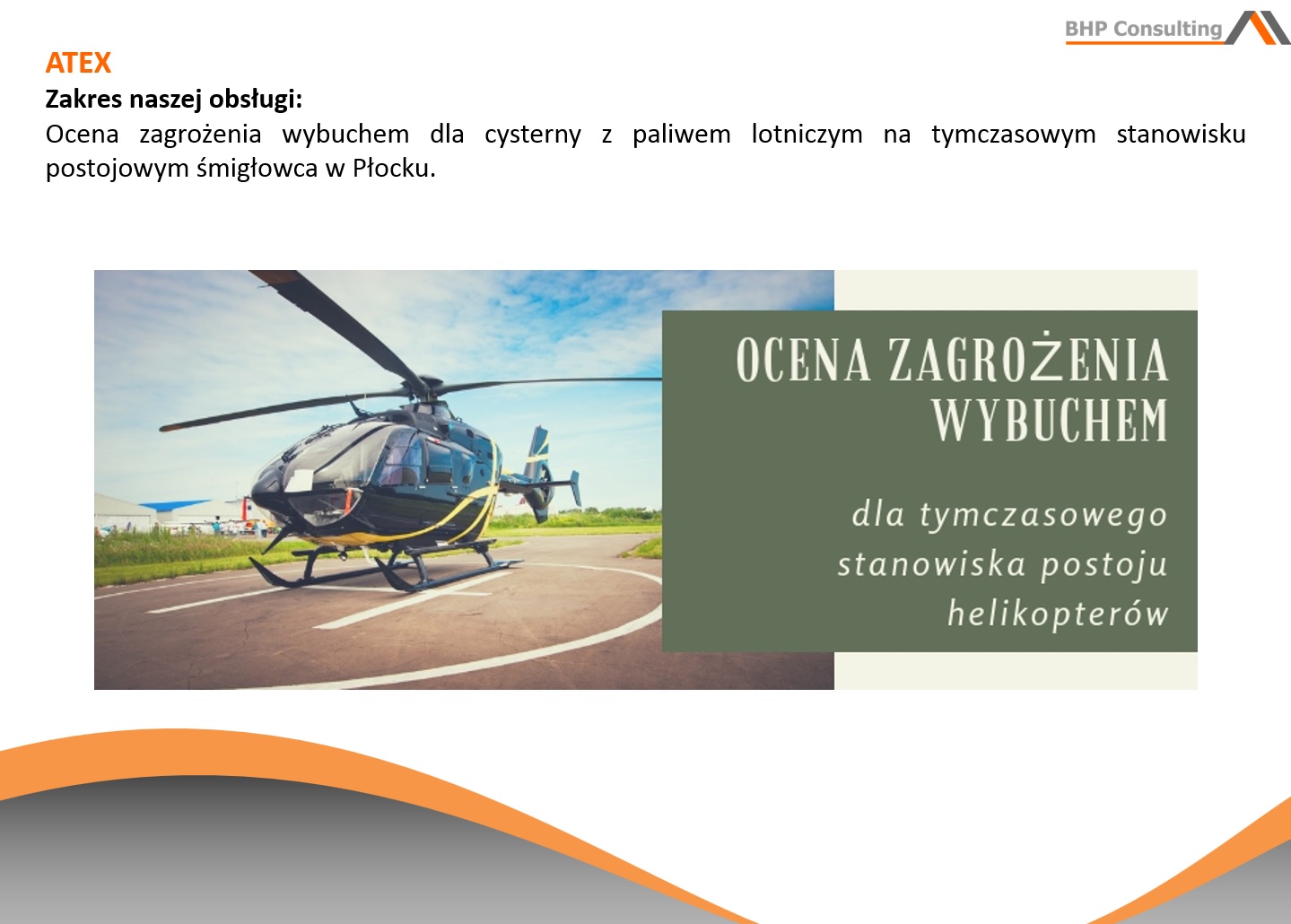 BHP Consulting

ATEX

Zakres naszej obsługi:

Ocena zagrożenia wybuchem dla cysterny z paliwem lotniczym na tymczasowym stanowisku postojowym śmigłowca w Płocku.

OCENA ZAGROŻENIA WYBUCHEM

dla tymczasowego stanowiska postoju helikopterów